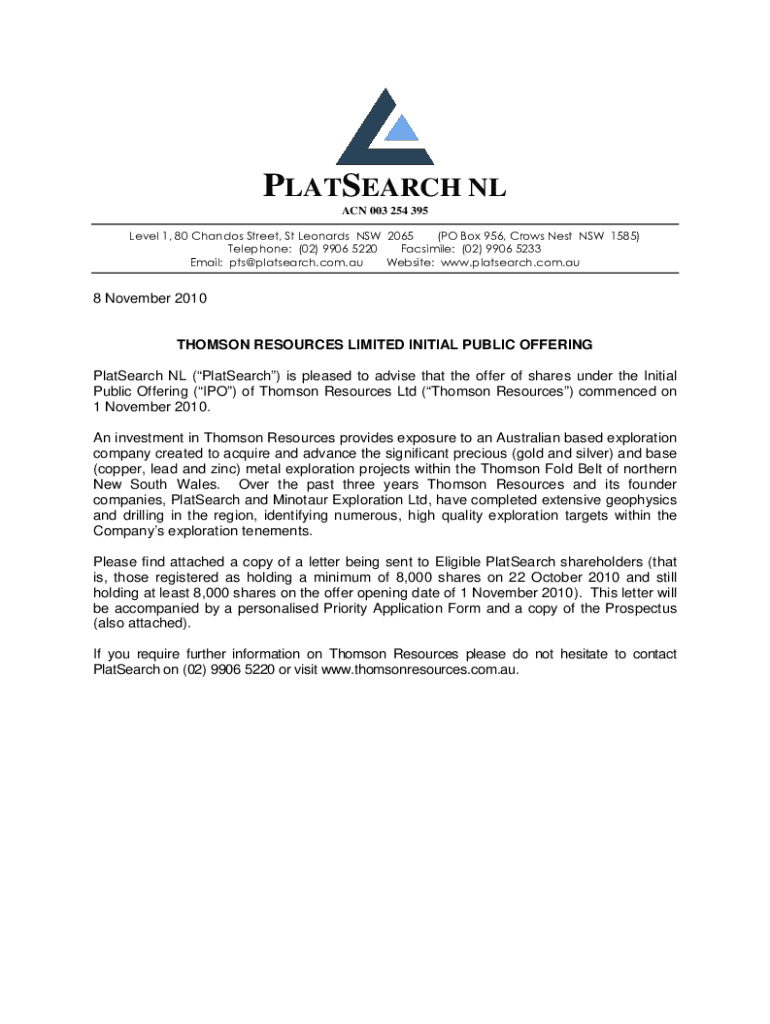 PLATSEARCH NL

ACN 003 254 395

Level 1, 80 Chandos Street, St Leonards NSW 2065 (PO Box 956, Crows Nest NSW 1585)
Telephone: (02) 9906 5220 Facsimile: (02) 9906 5233
Email: pts@platsearch.com.au Website: www.platsearch.com.au

8 November 2010

THOMSON RESOURCES LIMITED INITIAL PUBLIC OFFERING

PlatSearch NL ("PlatSearch") is pleased to advise that the offer of shares under the Initial Public Offering ("IPO") of Thomson Resources Ltd ("Thomson Resources") commenced on 1 November 2010.

An investment in Thomson Resources provides exposure to an Australian based exploration company created to acquire and advance the significant precious (gold and silver) and base (copper, lead and zinc) metal exploration projects within the Thomson Fold Belt of northern New South Wales. Over the past three years Thomson Resources and its founder companies, PlatSearch and Minotaur Exploration Ltd, have completed extensive geophysics and drilling in the region, identifying numerous, high quality exploration targets within the Company's exploration tenements.

Please find attached a copy of a letter being sent to Eligible PlatSearch shareholders (that is, those registered as holding a minimum of 8,000 shares on 22 October 2010 and still holding at least 8,000 shares on the offer opening date of 1 November 2010). This letter will be accompanied by a personalised Priority Application Form and a copy of the Prospectus (also attached).

If you require further information on Thomson Resources please do not hesitate to contact PlatSearch on (02) 9906 5220 or visit www.thomsonresources.com.au.